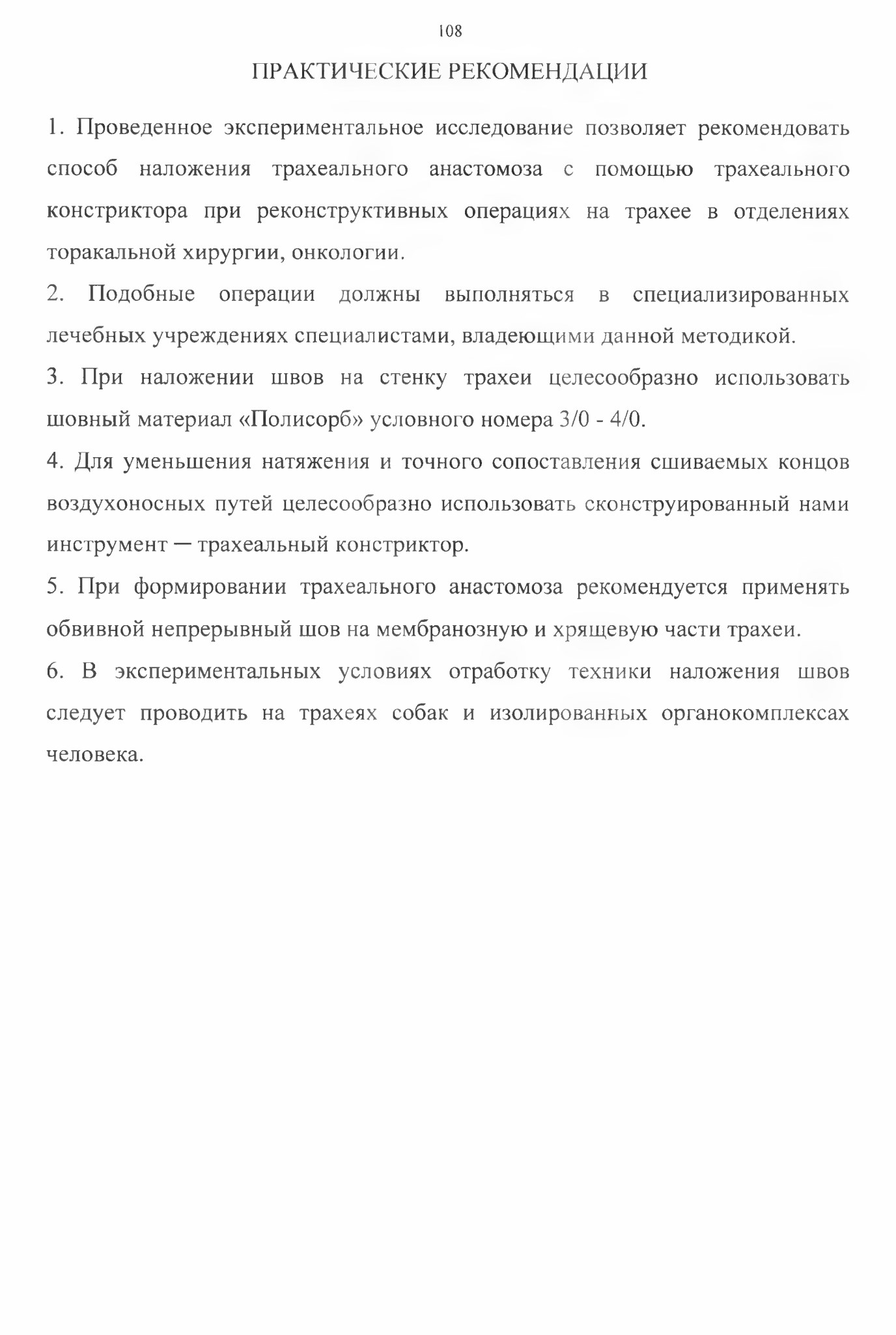 108

ПРАКТИЧЕСКИЕ РЕКОМЕНДАЦИИ

1. Проведенное экспериментальное исследование позволяет рекомендовать способ наложения трахеального анастомоза с помощью трахеального констриктора при реконструктивных операциях на трахее в отделениях торакальной хирургии, онкологии.

2. Подобные операции должны выполняться в специализированных лечебных учреждениях специалистами, владеющими данной методикой.

3. При наложении швов на стенку трахеи целесообразно использовать шовный материал «Полисорб» условного номера 3/0 - 4/0.

4. Для уменьшения натяжения и точного сопоставления сшиваемых концов воздухоносных путей целесообразно использовать сконструированный нами инструмент — трахеальный констриктор.

5. При формировании трахеального анастомоза рекомендуется применять обвивной непрерывный шов на мембранозную и хрящевую части трахеи.

6. В экспериментальных условиях отработку техники наложения швов следует проводить на трахеях собак и изолированных органокомплексах человека.